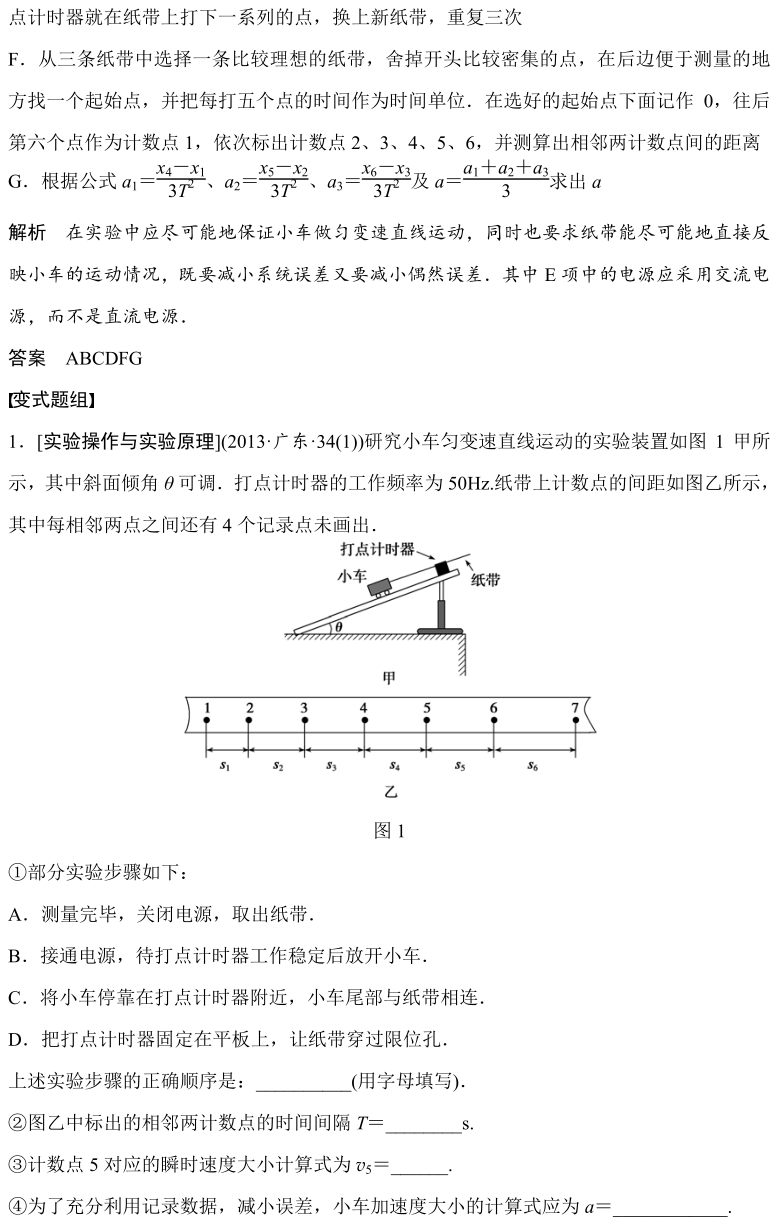 点计时器就在纸带上打下一系列的点，换上新纸带，重复三次

F．从三条纸带中选择一条比较理想的纸带，舍掉开头比较密集的点，在后边便于测量的地方找一个起始点，并把每打五个点的时间作为时间单位．在选好的起始点下面记作 0，往后第六个点作为计数点 1，依次标出计数点 2、3、4、5、6，并测算出相邻两计数点间的距离

G．根据公式 $a_1=\frac{x_4-x_1}{3T^2}$、$a_2=\frac{x_5-x_2}{3T^2}$、$a_3=\frac{x_6-x_3}{3T^2}$及 $a=\frac{a_1+a_2+a_3}{3}$求出 $a$

解析　在实验中应尽可能地保证小车做匀变速直线运动，同时也要求纸带能尽可能地直接反映小车的运动情况，既要减小系统误差又要减小偶然误差．其中 E 项中的电源应采用交流电源，而不是直流电源．

答案　ABCDFG

[变式题组]

1．[实验操作与实验原理](2013·广东·34(1))研究小车匀变速直线运动的实验装置如图 1 甲所示，其中斜面倾角 $\theta$ 可调．打点计时器的工作频率为 50Hz.纸带上计数点的间距如图乙所示，其中每相邻两点之间还有 4 个记录点未画出．

打点计时器
小车
纸带
$\theta$
甲
1 2 3 4 5 6 7
$s_1$ $s_2$ $s_3$ $s_4$ $s_5$ $s_6$
乙

图 1

①部分实验步骤如下：

A．测量完毕，关闭电源，取出纸带．

B．接通电源，待打点计时器工作稳定后放开小车．

C．将小车停靠在打点计时器附近，小车尾部与纸带相连．

D．把打点计时器固定在平板上，让纸带穿过限位孔．

上述实验步骤的正确顺序是：__________(用字母填写).

②图乙中标出的相邻两计数点的时间间隔 $T$=________s.

③计数点 5 对应的瞬时速度大小计算式为 $v_5$=______.

④为了充分利用记录数据，减小误差，小车加速度大小的计算式应为 $a$=____________.